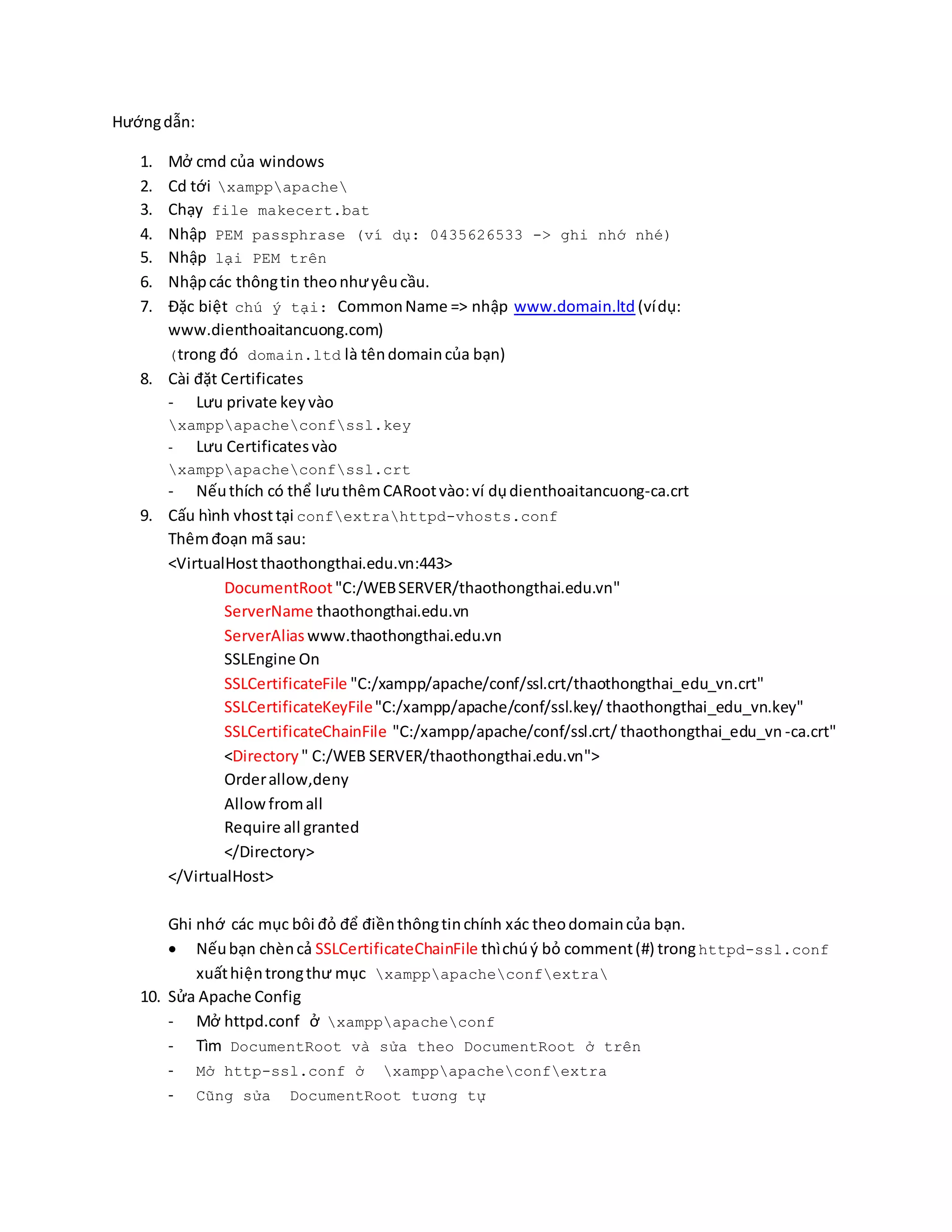 Hướng dẫn:

1. Mở cmd của windows
2. Cd tới \xampp\apache\
3. Chạy file makecert.bat
4. Nhập PEM passphrase (ví dụ: 0435626533 -> ghi nhớ nhé)
5. Nhập lại PEM trên
6. Nhập các thông tin theo như yêu cầu.
7. Đặc biệt chú ý tại: Common Name => nhập www.domain.ltd (ví dụ: www.dienthoaitancuong.com)
(trong đó domain.ltd là tên domain của bạn)
8. Cài đặt Certificates
- Lưu private key vào \xampp\apache\conf\ssl.key
- Lưu Certificates vào \xampp\apache\conf\ssl.crt
- Nếu thích có thể lưu thêm CARoot vào: ví dụ dienthoaitancuong-ca.crt
9. Cấu hình vhost tại conf\extra\httpd-vhosts.conf
Thêm đoạn mã sau:
<VirtualHost thaothongthai.edu.vn:443>
DocumentRoot "C:/WEB SERVER/thaothongthai.edu.vn"
ServerName thaothongthai.edu.vn
ServerAlias www.thaothongthai.edu.vn
SSLEngine On
SSLCertificateFile "C:/xampp/apache/conf/ssl.crt/thaothongthai_edu_vn.crt"
SSLCertificateKeyFile "C:/xampp/apache/conf/ssl.key/ thaothongthai_edu_vn.key"
SSLCertificateChainFile "C:/xampp/apache/conf/ssl.crt/ thaothongthai_edu_vn -ca.crt"
<Directory " C:/WEB SERVER/thaothongthai.edu.vn">
Order allow,deny
Allow from all
Require all granted
</Directory>
</VirtualHost>

Ghi nhớ các mục bôi đỏ để điền thông tin chính xác theo domain của bạn.
• Nếu bạn chèn cả SSLCertificateChainFile thì chú ý bỏ comment (#) trong httpd-ssl.conf xuất hiện trong thư mục \xampp\apache\conf\extra\
10. Sửa Apache Config
- Mở httpd.conf ở \xampp\apache\conf
- Tìm DocumentRoot và sửa theo DocumentRoot ở trên
- Mở http-ssl.conf ở \xampp\apache\conf\extra
- Cũng sửa DocumentRoot tương tự